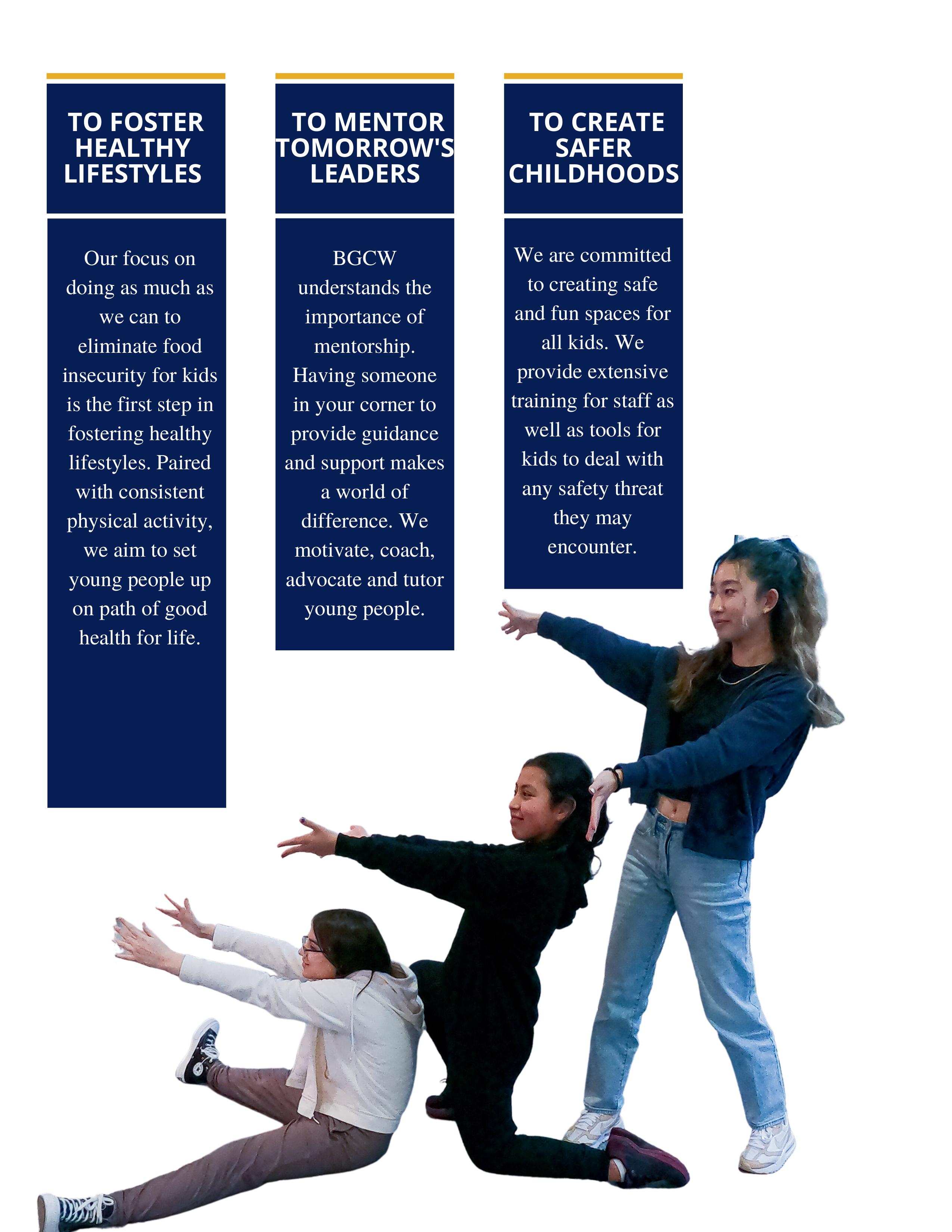 TO FOSTER HEALTHY LIFESTYLES

Our focus on doing as much as we can to eliminate food insecurity for kids is the first step in fostering healthy lifestyles. Paired with consistent physical activity, we aim to set young people up on path of good health for life.

TO MENTOR TOMORROW'S LEADERS

BGCW understands the importance of mentorship. Having someone in your corner to provide guidance and support makes a world of difference. We motivate, coach, advocate and tutor young people.

TO CREATE SAFER CHILDHOODS

We are committed to creating safe and fun spaces for all kids. We provide extensive training for staff as well as tools for kids to deal with any safety threat they may encounter.